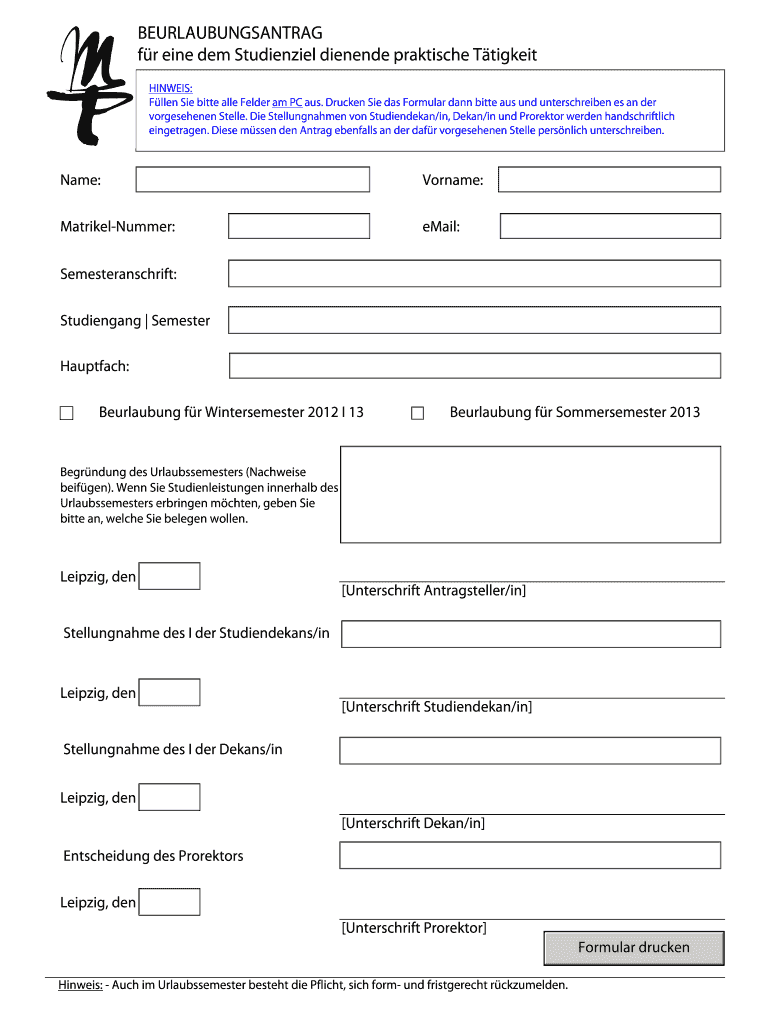 BEURLAUBUNGSANTRAG
für eine dem Studienziel dienende praktische Tätigkeit

HINWEIS:
Füllen Sie bitte alle Felder am PC aus. Drucken Sie das Formular dann bitte aus und unterschreiben es an der vorgesehenen Stelle. Die Stellungnahmen von Studiendekan/in, Dekan/in und Prorektor werden handschriftlich eingetragen. Diese müssen den Antrag ebenfalls an der dafür vorgesehenen Stelle persönlich unterschreiben.

Name:

Vorname:

Matrikel-Nummer:

eMail:

Semesteranschrift:

Studiengang | Semester

Hauptfach:

Beurlaubung für Wintersemester 2012 I 13

Beurlaubung für Sommersemester 2013

Begründung des Urlaubssemesters (Nachweise beifügen). Wenn Sie Studienleistungen innerhalb des Urlaubssemesters erbringen möchten, geben Sie bitte an, welche Sie belegen wollen.

Leipzig, den

[Unterschrift Antragsteller/in]

Stellungnahme des I der Studiendekans/in

Leipzig, den

[Unterschrift Studiendekan/in]

Stellungnahme des I der Dekans/in

Leipzig, den

[Unterschrift Dekan/in]

Entscheidung des Prorektors

Leipzig, den

[Unterschrift Prorektor]

Formular drucken

Hinweis: - Auch im Urlaubssemester besteht die Pflicht, sich form- und fristgerecht rückzumelden.